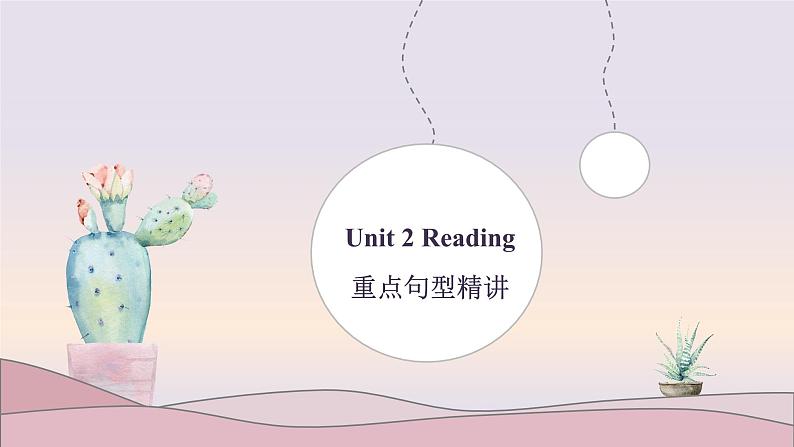 Unit 2 Reading
重点句型精讲